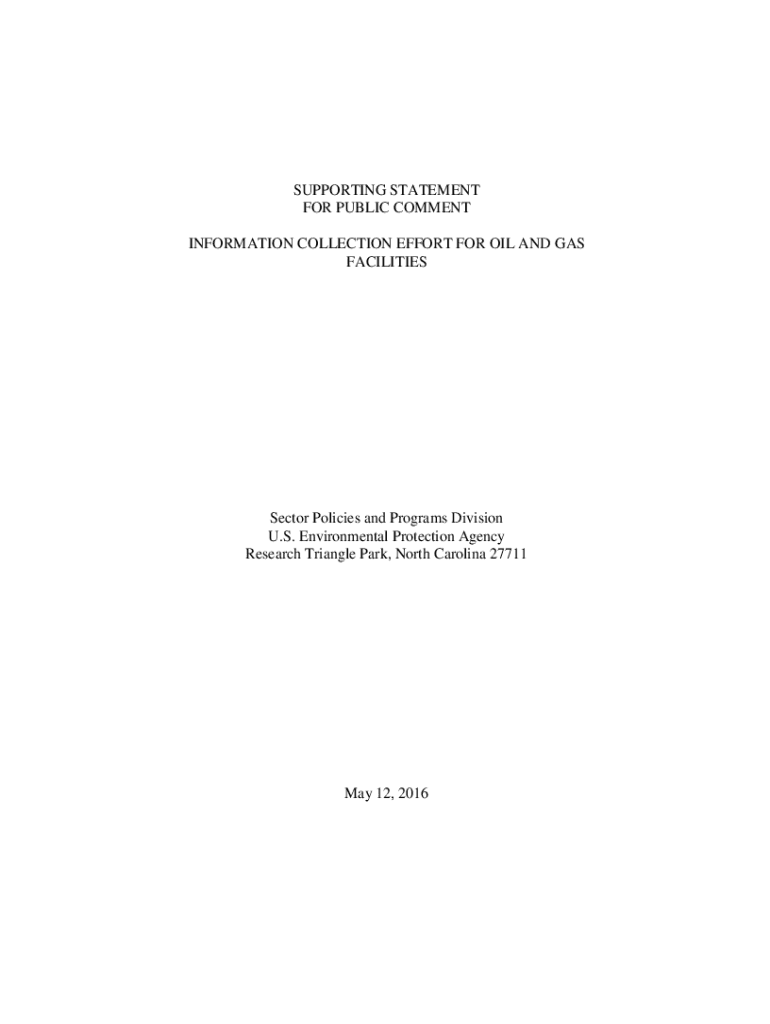 SUPPORTING STATEMENT
FOR PUBLIC COMMENT

INFORMATION COLLECTION EFFORT FOR OIL AND GAS FACILITIES

Sector Policies and Programs Division
U.S. Environmental Protection Agency
Research Triangle Park, North Carolina 27711

May 12, 2016